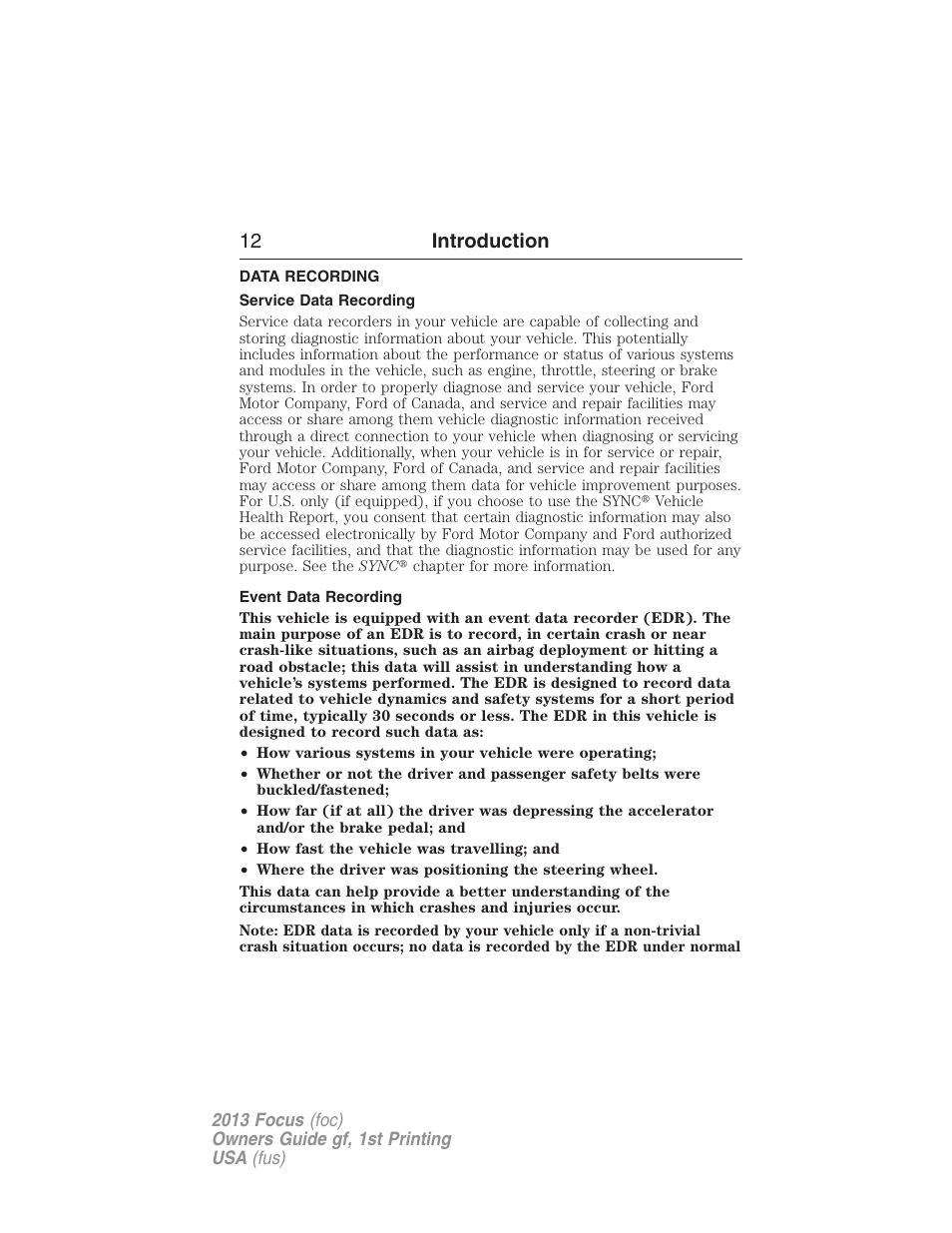 12 Introduction

DATA RECORDING

Service Data Recording

Service data recorders in your vehicle are capable of collecting and storing diagnostic information about your vehicle. This potentially includes information about the performance or status of various systems and modules in the vehicle, such as engine, throttle, steering or brake systems. In order to properly diagnose and service your vehicle, Ford Motor Company, Ford of Canada, and service and repair facilities may access or share among them vehicle diagnostic information received through a direct connection to your vehicle when diagnosing or servicing your vehicle. Additionally, when your vehicle is in for service or repair, Ford Motor Company, Ford of Canada, and service and repair facilities may access or share among them data for vehicle improvement purposes. For U.S. only (if equipped), if you choose to use the SYNC® Vehicle Health Report, you consent that certain diagnostic information may also be accessed electronically by Ford Motor Company and Ford authorized service facilities, and that the diagnostic information may be used for any purpose. See the SYNC® chapter for more information.

Event Data Recording

This vehicle is equipped with an event data recorder (EDR). The main purpose of an EDR is to record, in certain crash or near crash-like situations, such as an airbag deployment or hitting a road obstacle; this data will assist in understanding how a vehicle's systems performed. The EDR is designed to record data related to vehicle dynamics and safety systems for a short period of time, typically 30 seconds or less. The EDR in this vehicle is designed to record such data as:

• How various systems in your vehicle were operating;
• Whether or not the driver and passenger safety belts were buckled/fastened;
• How far (if at all) the driver was depressing the accelerator and/or the brake pedal; and
• How fast the vehicle was travelling; and
• Where the driver was positioning the steering wheel.

This data can help provide a better understanding of the circumstances in which crashes and injuries occur.

Note: EDR data is recorded by your vehicle only if a non-trivial crash situation occurs; no data is recorded by the EDR under normal

2013 Focus (foc)
Owners Guide gf, 1st Printing
USA (fus)